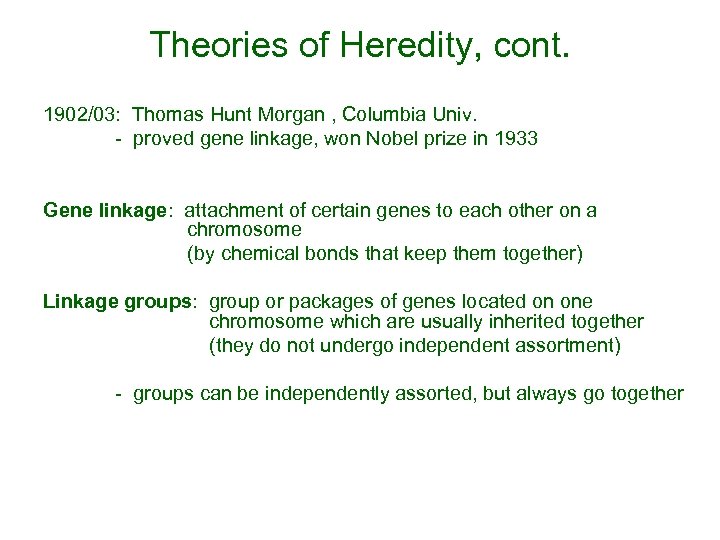 Theories of Heredity, cont.

1902/03: Thomas Hunt Morgan , Columbia Univ.
- proved gene linkage, won Nobel prize in 1933

Gene linkage: attachment of certain genes to each other on a chromosome
(by chemical bonds that keep them together)

Linkage groups: group or packages of genes located on one chromosome which are usually inherited together
(they do not undergo independent assortment)

- groups can be independently assorted, but always go together